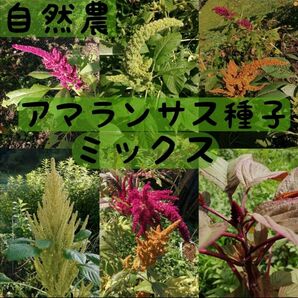 自然農

アマランサス種子
ミックス